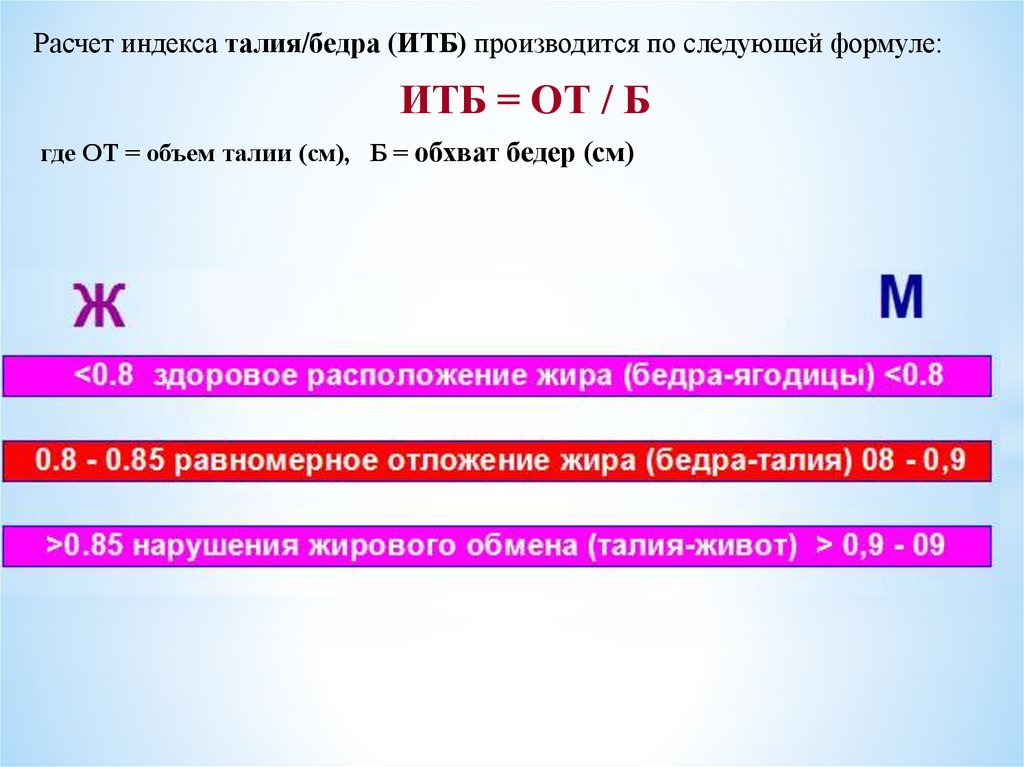 Расчет индекса талия/бедра (ИТБ) производится по следующей формуле:

ИТБ = ОТ / Б

где ОТ = объем талии (см), Б = обхват бедер (см)

Ж

М

<0.8 здоровое расположение жира (бедра-ягодицы) <0.8

0.8 - 0.85 равномерное отложение жира (бедра-талия) 08 - 0,9

>0.85 нарушения жирового обмена (талия-живот) > 0,9 - 09